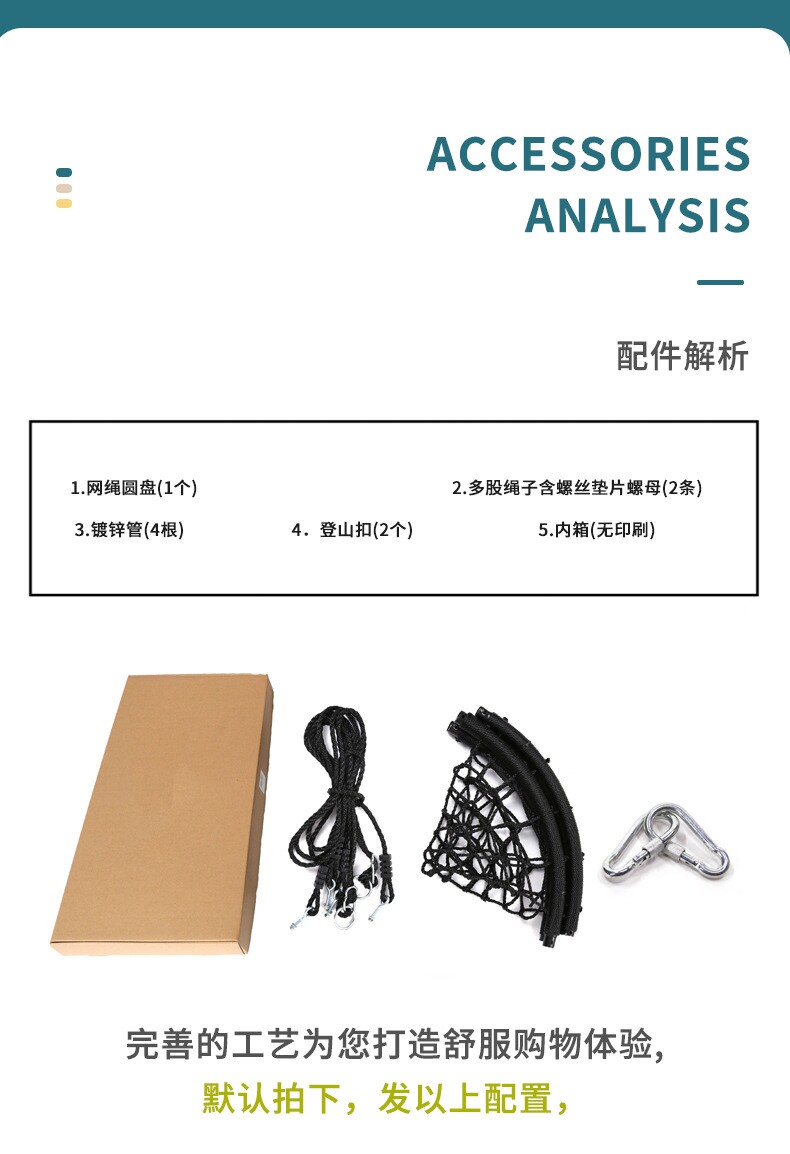 ACCESSORIES
ANALYSIS

配件解析

1.网绳圆盘(1个)

2.多股绳子含螺丝垫片螺母(2条)

3.镀锌管(4根)

4．登山扣(2个)

5.内箱(无印刷)

完善的工艺为您打造舒服购物体验,

默认拍下，发以上配置，